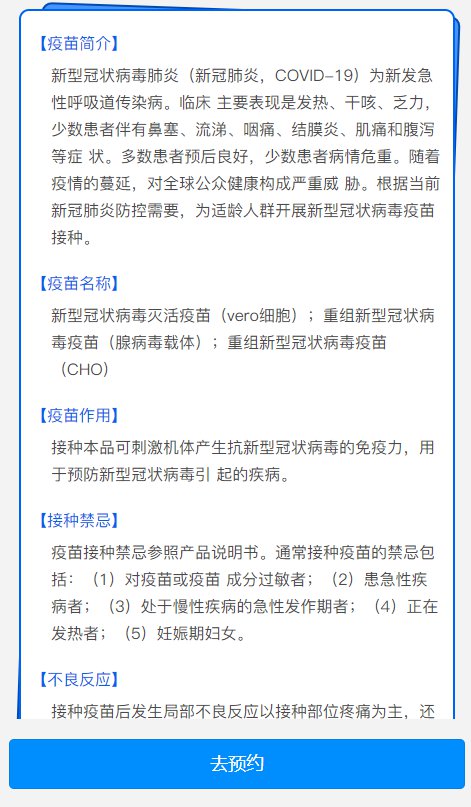 【疫苗简介】

新型冠状病毒肺炎（新冠肺炎，COVID-19）为新发急性呼吸道传染病。临床 主要表现是发热、干咳、乏力，少数患者伴有鼻塞、流涕、咽痛、结膜炎、肌痛和腹泻等症 状。多数患者预后良好，少数患者病情危重。随着疫情的蔓延，对全球公众健康构成严重威 胁。根据当前新冠肺炎防控需要，为适龄人群开展新型冠状病毒疫苗接种。

【疫苗名称】

新型冠状病毒灭活疫苗（vero细胞）；重组新型冠状病毒疫苗（腺病毒载体）；重组新型冠状病毒疫苗（CHO）

【疫苗作用】

接种本品可刺激机体产生抗新型冠状病毒的免疫力，用于预防新型冠状病毒引 起的疾病。

【接种禁忌】

疫苗接种禁忌参照产品说明书。通常接种疫苗的禁忌包括：（1）对疫苗或疫苗 成分过敏者；（2）患急性疾病者；（3）处于慢性疾病的急性发作期者；（4）正在发热者；（5）妊娠期妇女。

【不良反应】

接种疫苗后发生局部不良反应以接种部位疼痛为主，还

去预约